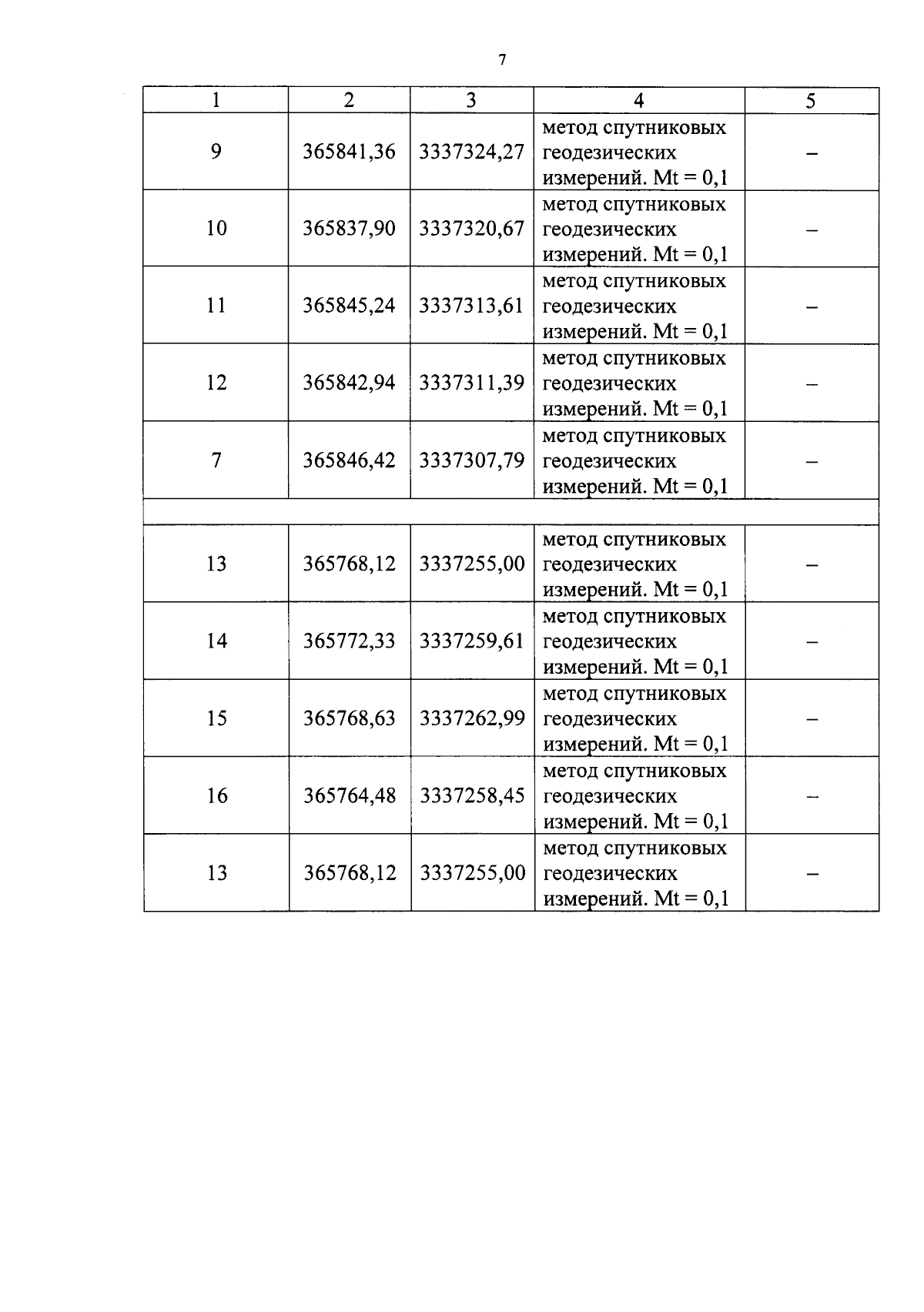 7

| 1 | 2 | 3 | 4 | 5 |
|---|---|---|---|---|
| 9 | 365841,36 | 3337324,27 | метод спутниковых геодезических измерений. Mt = 0,1 | – |
| 10 | 365837,90 | 3337320,67 | метод спутниковых геодезических измерений. Mt = 0,1 | – |
| 11 | 365845,24 | 3337313,61 | метод спутниковых геодезических измерений. Mt = 0,1 | – |
| 12 | 365842,94 | 3337311,39 | метод спутниковых геодезических измерений. Mt = 0,1 | – |
| 7 | 365846,42 | 3337307,79 | метод спутниковых геодезических измерений. Mt = 0,1 | – |
| | | | | |
| 13 | 365768,12 | 3337255,00 | метод спутниковых геодезических измерений. Mt = 0,1 | – |
| 14 | 365772,33 | 3337259,61 | метод спутниковых геодезических измерений. Mt = 0,1 | – |
| 15 | 365768,63 | 3337262,99 | метод спутниковых геодезических измерений. Mt = 0,1 | – |
| 16 | 365764,48 | 3337258,45 | метод спутниковых геодезических измерений. Mt = 0,1 | – |
| 13 | 365768,12 | 3337255,00 | метод спутниковых геодезических измерений. Mt = 0,1 | – |